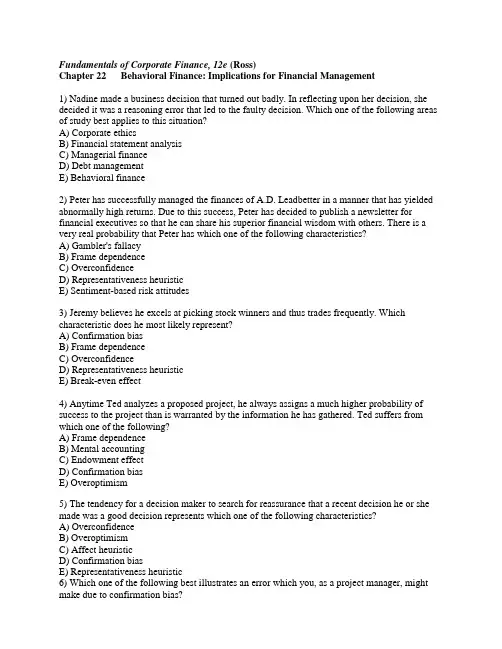 Fundamentals of Corporate Finance, 12e (Ross)
Chapter 22 Behavioral Finance: Implications for Financial Management

1) Nadine made a business decision that turned out badly. In reflecting upon her decision, she decided it was a reasoning error that led to the faulty decision. Which one of the following areas of study best applies to this situation?
A) Corporate ethics
B) Financial statement analysis
C) Managerial finance
D) Debt management
E) Behavioral finance

2) Peter has successfully managed the finances of A.D. Leadbetter in a manner that has yielded abnormally high returns. Due to this success, Peter has decided to publish a newsletter for financial executives so that he can share his superior financial wisdom with others. There is a very real probability that Peter has which one of the following characteristics?
A) Gambler's fallacy
B) Frame dependence
C) Overconfidence
D) Representativeness heuristic
E) Sentiment-based risk attitudes

3) Jeremy believes he excels at picking stock winners and thus trades frequently. Which characteristic does he most likely represent?
A) Confirmation bias
B) Frame dependence
C) Overconfidence
D) Representativeness heuristic
E) Break-even effect

4) Anytime Ted analyzes a proposed project, he always assigns a much higher probability of success to the project than is warranted by the information he has gathered. Ted suffers from which one of the following?
A) Frame dependence
B) Mental accounting
C) Endowment effect
D) Confirmation bias
E) Overoptimism

5) The tendency for a decision maker to search for reassurance that a recent decision he or she made was a good decision represents which one of the following characteristics?
A) Overconfidence
B) Overoptimism
C) Affect heuristic
D) Confirmation bias
E) Representativeness heuristic
6) Which one of the following best illustrates an error which you, as a project manager, might make due to confirmation bias?